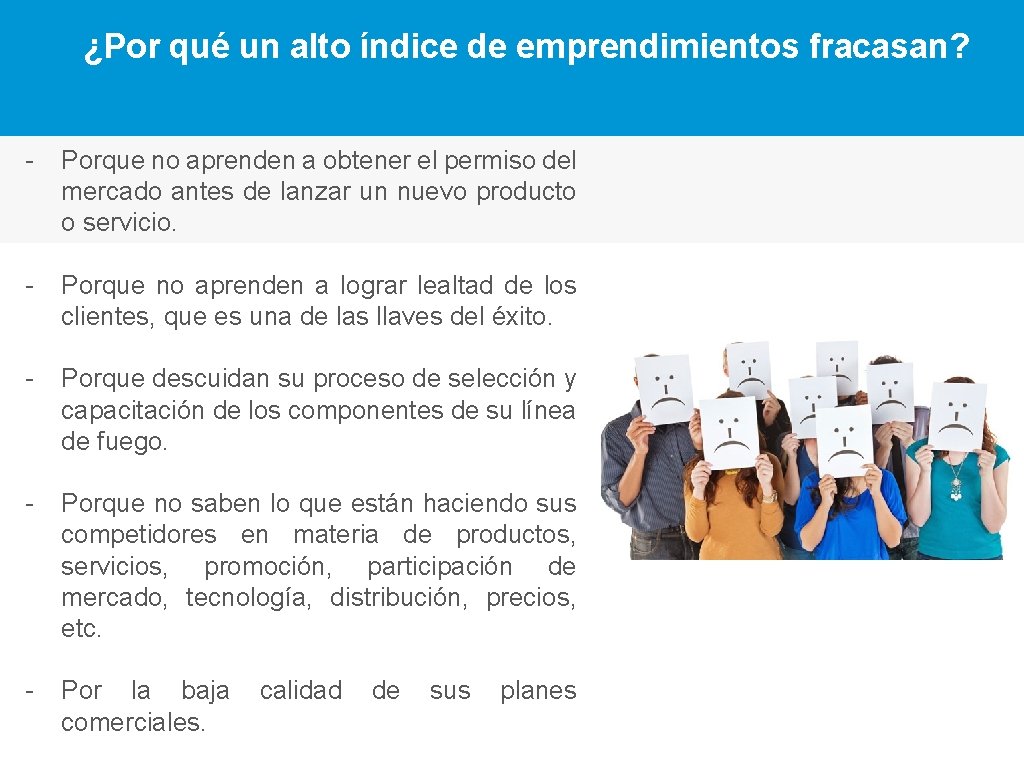 ¿Por qué un alto índice de emprendimientos fracasan?

- Porque no aprenden a obtener el permiso del mercado antes de lanzar un nuevo producto o servicio.

- Porque no aprenden a lograr lealtad de los clientes, que es una de las llaves del éxito.

- Porque descuidan su proceso de selección y capacitación de los componentes de su línea de fuego.

- Porque no saben lo que están haciendo sus competidores en materia de productos, servicios, promoción, participación de mercado, tecnología, distribución, precios, etc.

- Por la baja calidad de sus planes comerciales.